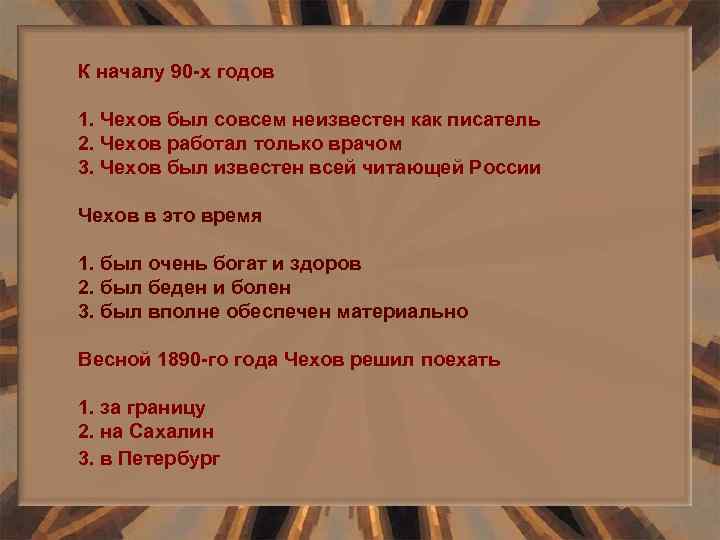 К началу 90-х годов

1. Чехов был совсем неизвестен как писатель
2. Чехов работал только врачом
3. Чехов был известен всей читающей России

Чехов в это время

1. был очень богат и здоров
2. был беден и болен
3. был вполне обеспечен материально

Весной 1890-го года Чехов решил поехать

1. за границу
2. на Сахалин
3. в Петербург